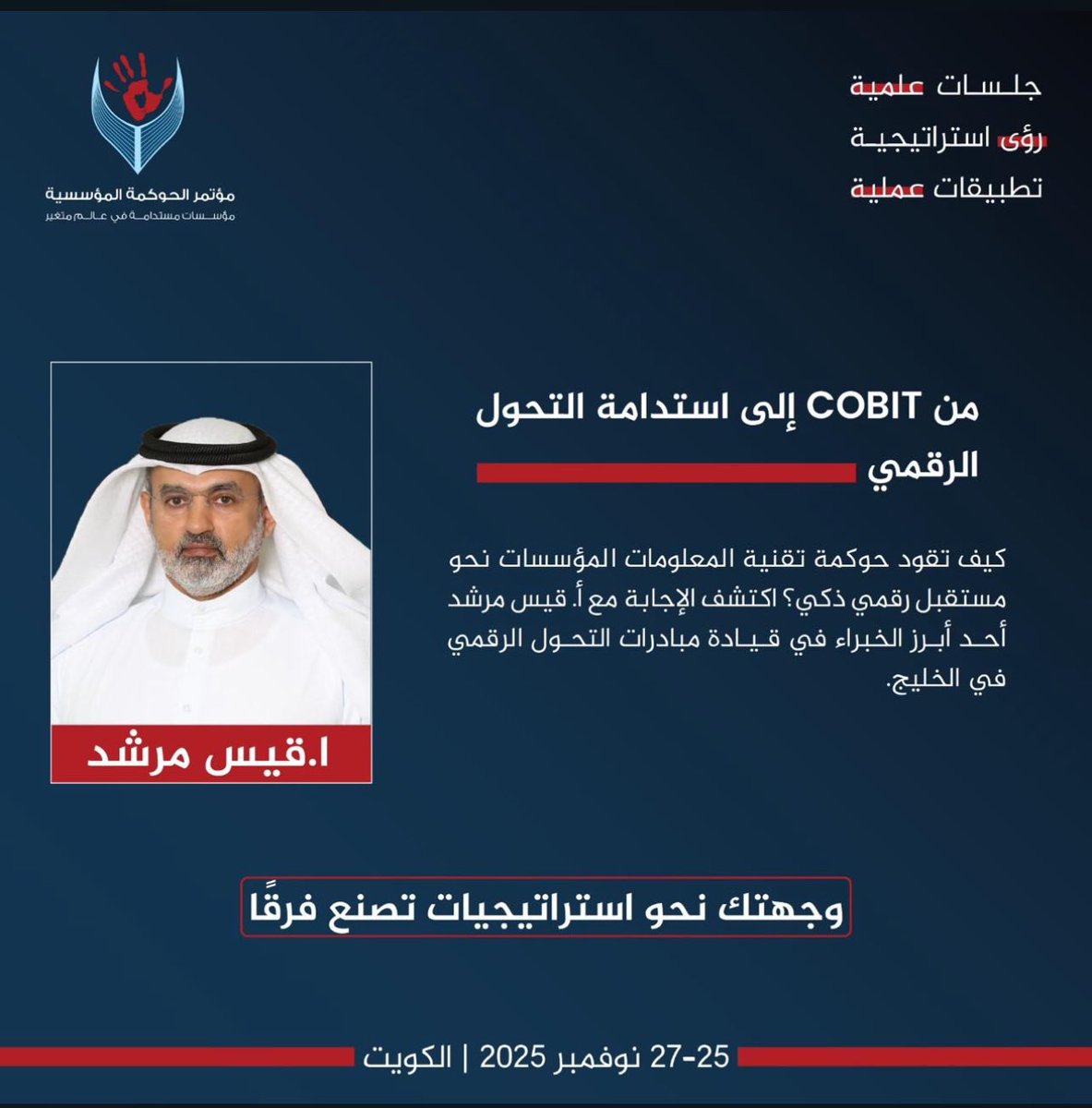 جلسات علمية
رؤى استراتيجية
تطبيقات عملية

مؤتمر الحوكمة المؤسسية
مؤسسات مستدامة في عالم متغير

من COBIT إلى استدامة التحول الرقمي

كيف تقود حوكمة تقنية المعلومات المؤسسات نحو مستقبل رقمي ذكي؟ اكتشف الإجابة مع أ. قيس مرشد أحد أبرز الخبراء في قيادة مبادرات التحول الرقمي في الخليج.

ا.قيس مرشد

وجهتك نحو استراتيجيات تصنع فرقًا

25-27 نوفمبر 2025 | الكويت